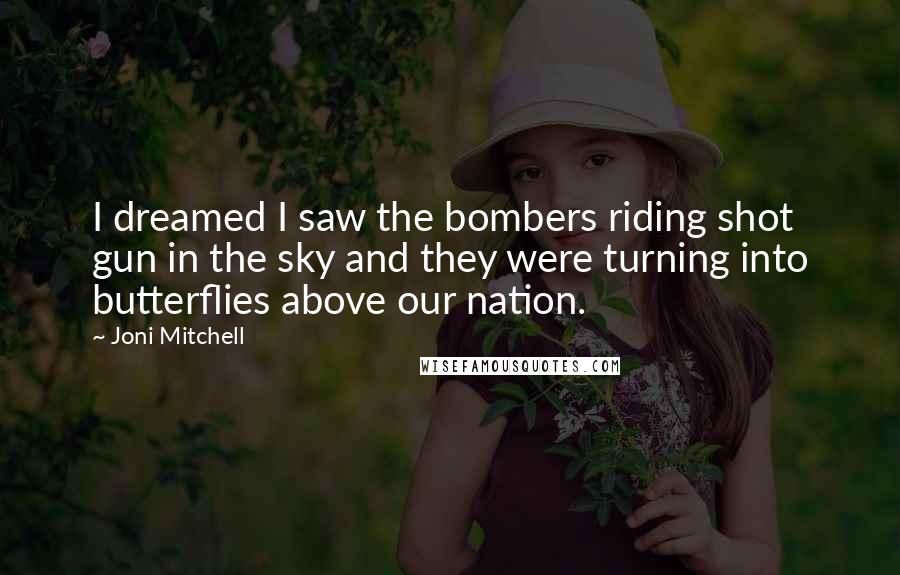 I dreamed I saw the bombers riding shot gun in the sky and they were turning into butterflies above our nation.

~ Joni Mitchell

WISEFAMOUSQUOTES.COM